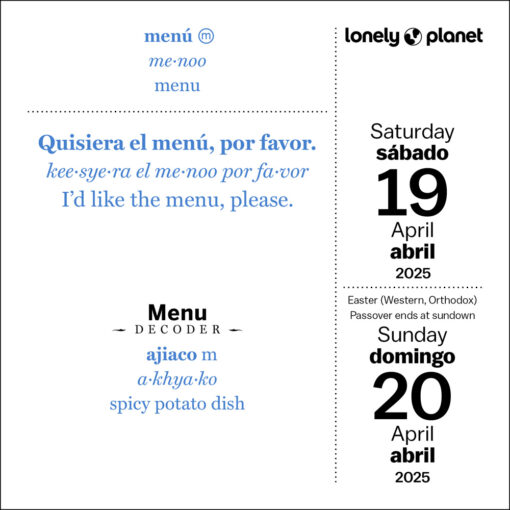 menú ⓜ
me·noo
menu

Quisiera el menú, por favor.
kee·sye·ra el me·noo por fa·vor
I'd like the menu, please.

Menu
DECODER
ajiaco m
a·khya·ko
spicy potato dish

lonely planet

Saturday
sábado
19
April
abril
2025

Easter (Western, Orthodox)
Passover ends at sundown
Sunday
domingo
20
April
abril
2025